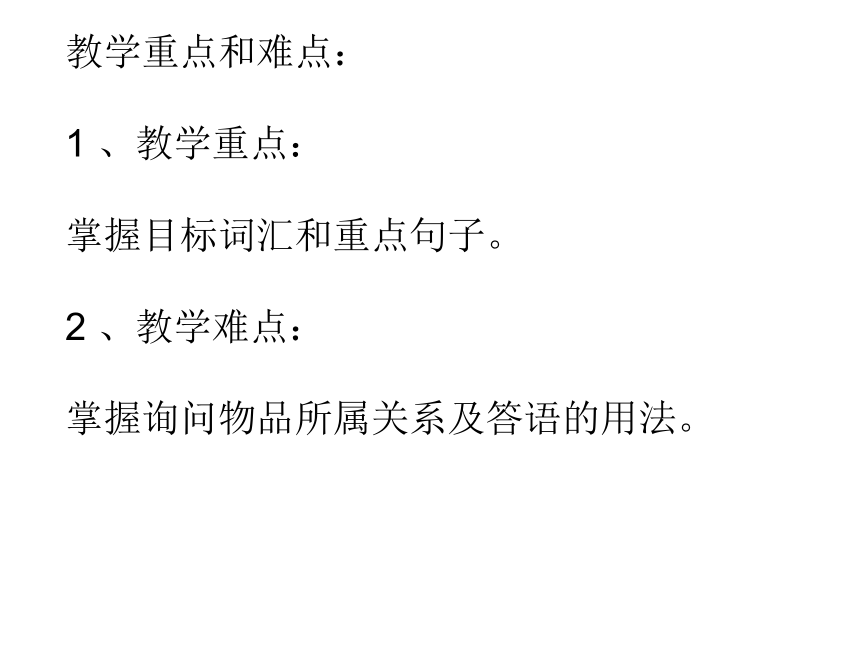 教学重点和难点：

1 、教学重点：

掌握目标词汇和重点句子。

2 、教学难点：

掌握询问物品所属关系及答语的用法。